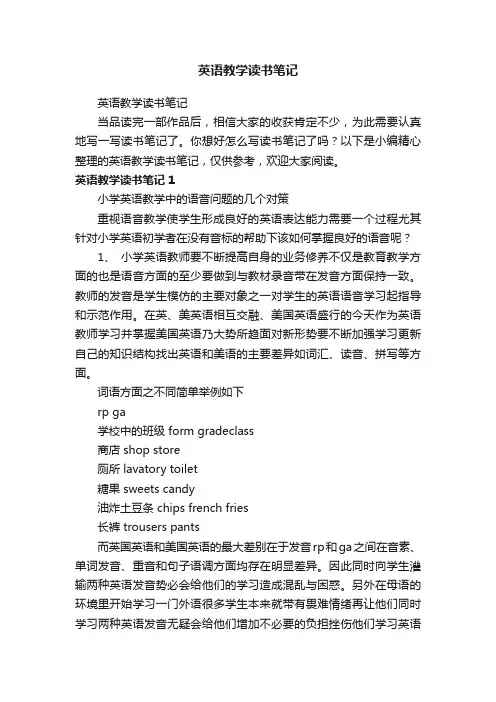 英语教学读书笔记

英语教学读书笔记

当品读完一部作品后，相信大家的收获肯定不少，为此需要认真地写一写读书笔记了。你想好怎么写读书笔记了吗？以下是小编精心整理的英语教学读书笔记，仅供参考，欢迎大家阅读。

英语教学读书笔记 1

小学英语教学中的语音问题的几个对策

重视语音教学使学生形成良好的英语表达能力需要一个过程尤其针对小学英语初学者在没有音标的帮助下该如何掌握良好的语音呢？

1、 小学英语教师要不断提高自身的业务修养不仅是教育教学方面的也是语音方面的至少要做到与教材录音带在发音方面保持一致。教师的发音是学生模仿的主要对象之一对学生的英语语音学习起指导和示范作用。在英、美英语相互交融、美国英语盛行的今天作为英语教师学习并掌握美国英语乃大势所趋面对新形势要不断加强学习更新自己的知识结构找出英语和美语的主要差异如词汇、读音、拼写等方面。

词语方面之不同简单举例如下

rp ga

学校中的班级 form gradeclass

商店 shop store

厕所 lavatory toilet

糖果 sweets candy

油炸土豆条 chips french fries

长裤 trousers pants

而英国英语和美国英语的最大差别在于发音 rp 和 ga 之间在音素、单词发音、重音和句子语调方面均存在明显差异。因此同时向学生灌输两种英语发音势必会给他们的学习造成混乱与困惑。另外在母语的环境里开始学习一门外语很多学生本来就带有畏难情绪再让他们同时学习两种英语发音无疑会给他们增加不必要的负担挫伤他们学习英语